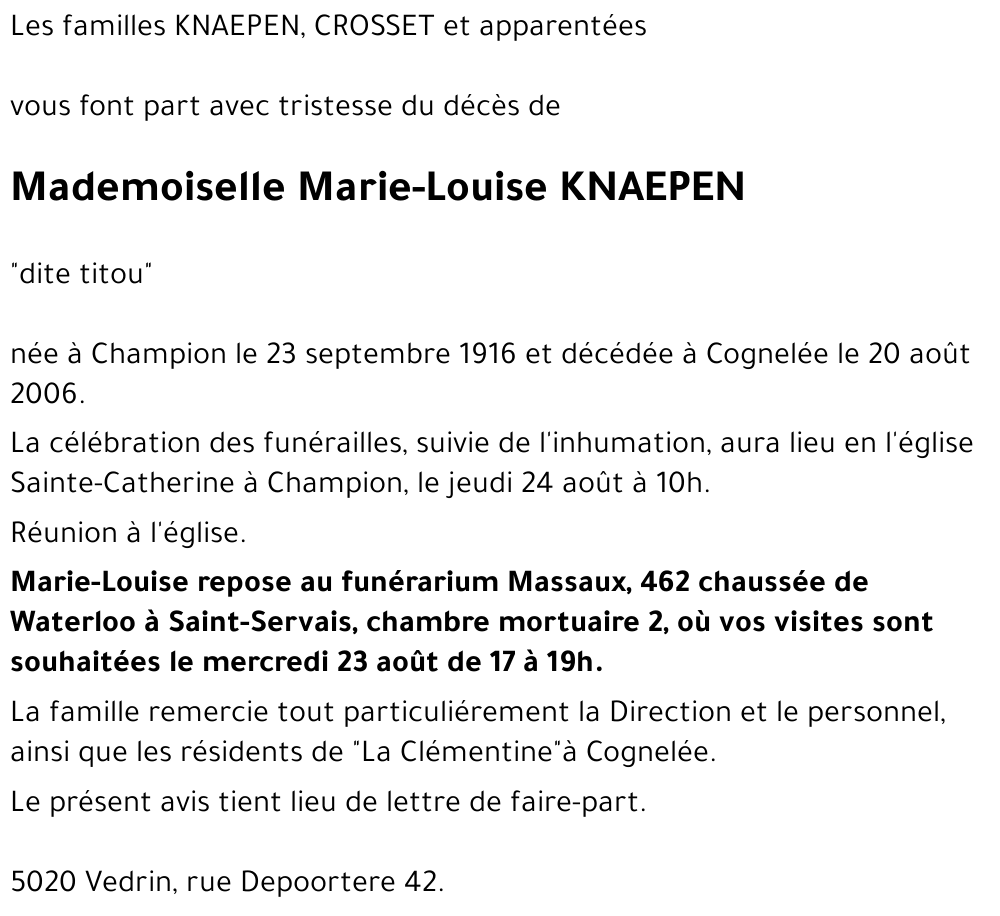 Les familles KNAEPEN, CROSSET et apparentées

vous font part avec tristesse du décès de

Mademoiselle Marie-Louise KNAEPEN

"dite titou"

née à Champion le 23 septembre 1916 et décédée à Cognelée le 20 août 2006.

La célébration des funérailles, suivie de l'inhumation, aura lieu en l'église Sainte-Catherine à Champion, le jeudi 24 août à 10h.

Réunion à l'église.

Marie-Louise repose au funérarium Massaux, 462 chaussée de Waterloo à Saint-Servais, chambre mortuaire 2, où vos visites sont souhaitées le mercredi 23 août de 17 à 19h.

La famille remercie tout particuliérement la Direction et le personnel, ainsi que les résidents de "La Clémentine"à Cognelée.

Le présent avis tient lieu de lettre de faire-part.

5020 Vedrin, rue Depoortere 42.